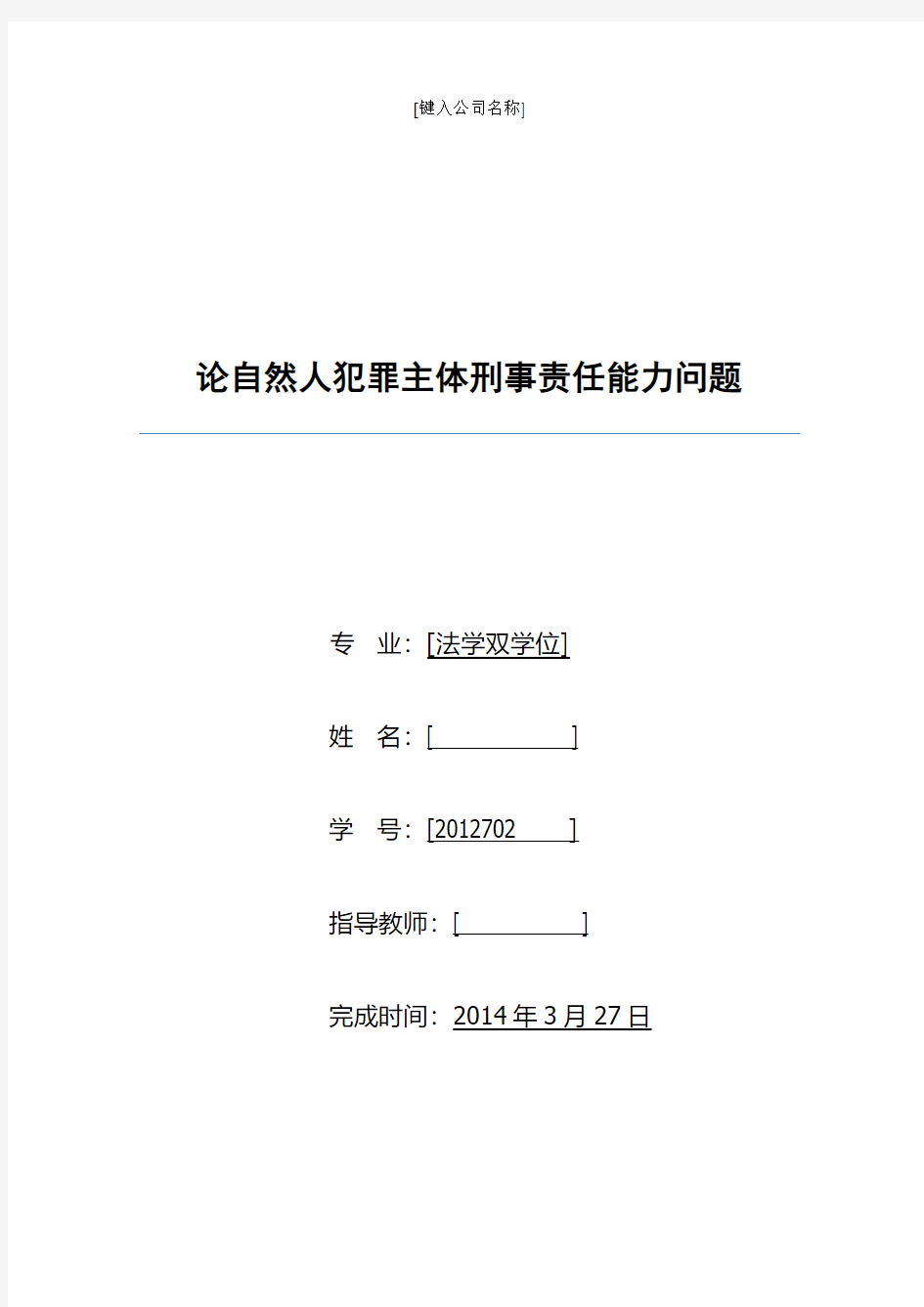 [键入公司名称]

论自然人犯罪主体刑事责任能力问题

专 业：[法学双学位]

姓 名：[ ]

学 号：[2012702 ]

指导教师：[ ]

完成时间：2014 年 3 月 27 日